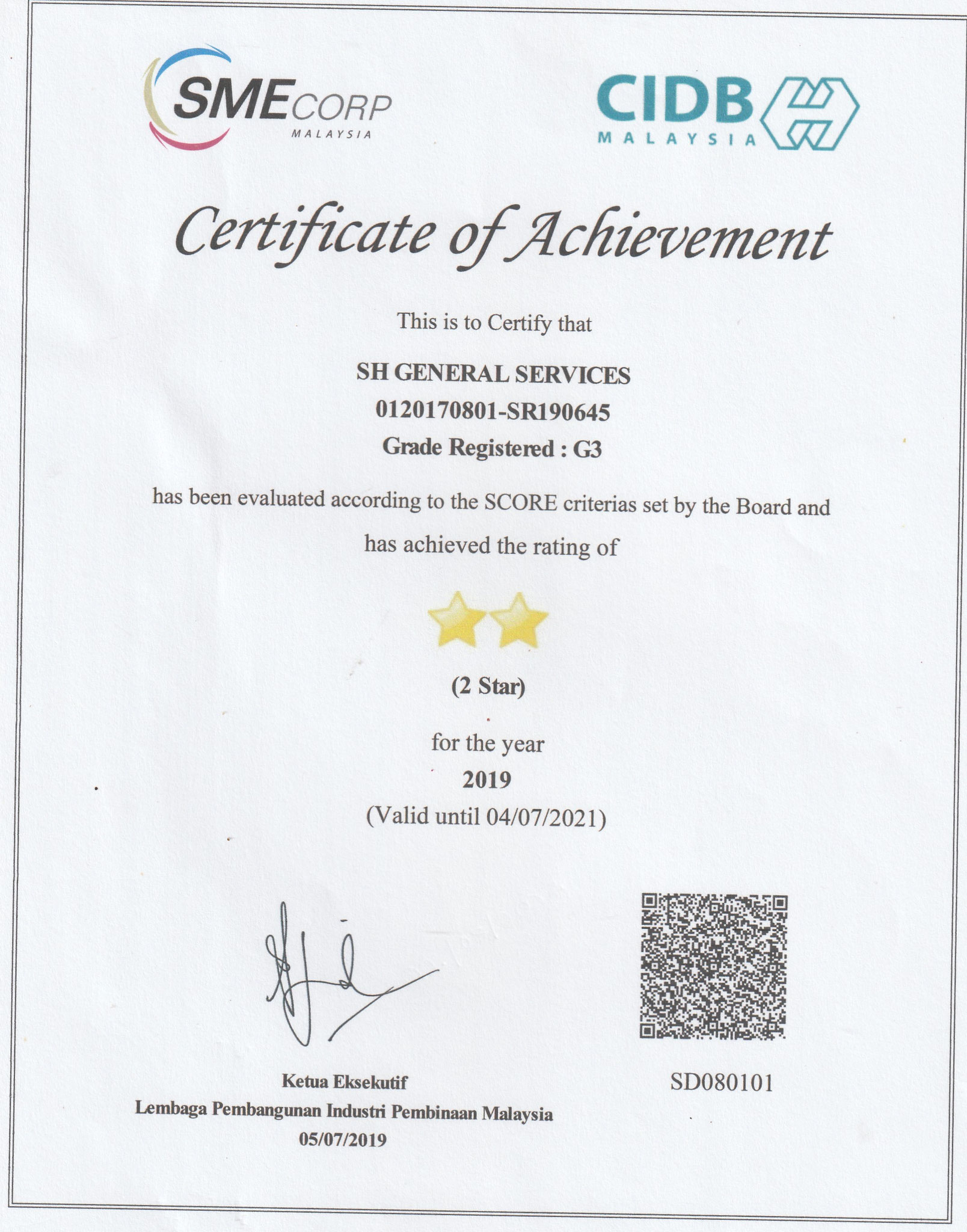 SMECORP
MALAYSIA

CIDB
MALAYSIA

Certificate of Achievement

This is to Certify that

SH GENERAL SERVICES
0120170801-SR190645
Grade Registered : G3

has been evaluated according to the SCORE criterias set by the Board and has achieved the rating of

(2 Star)

for the year
2019
(Valid until 04/07/2021)

Ketua Eksekutif
Lembaga Pembangunan Industri Pembinaan Malaysia
05/07/2019

SD080101